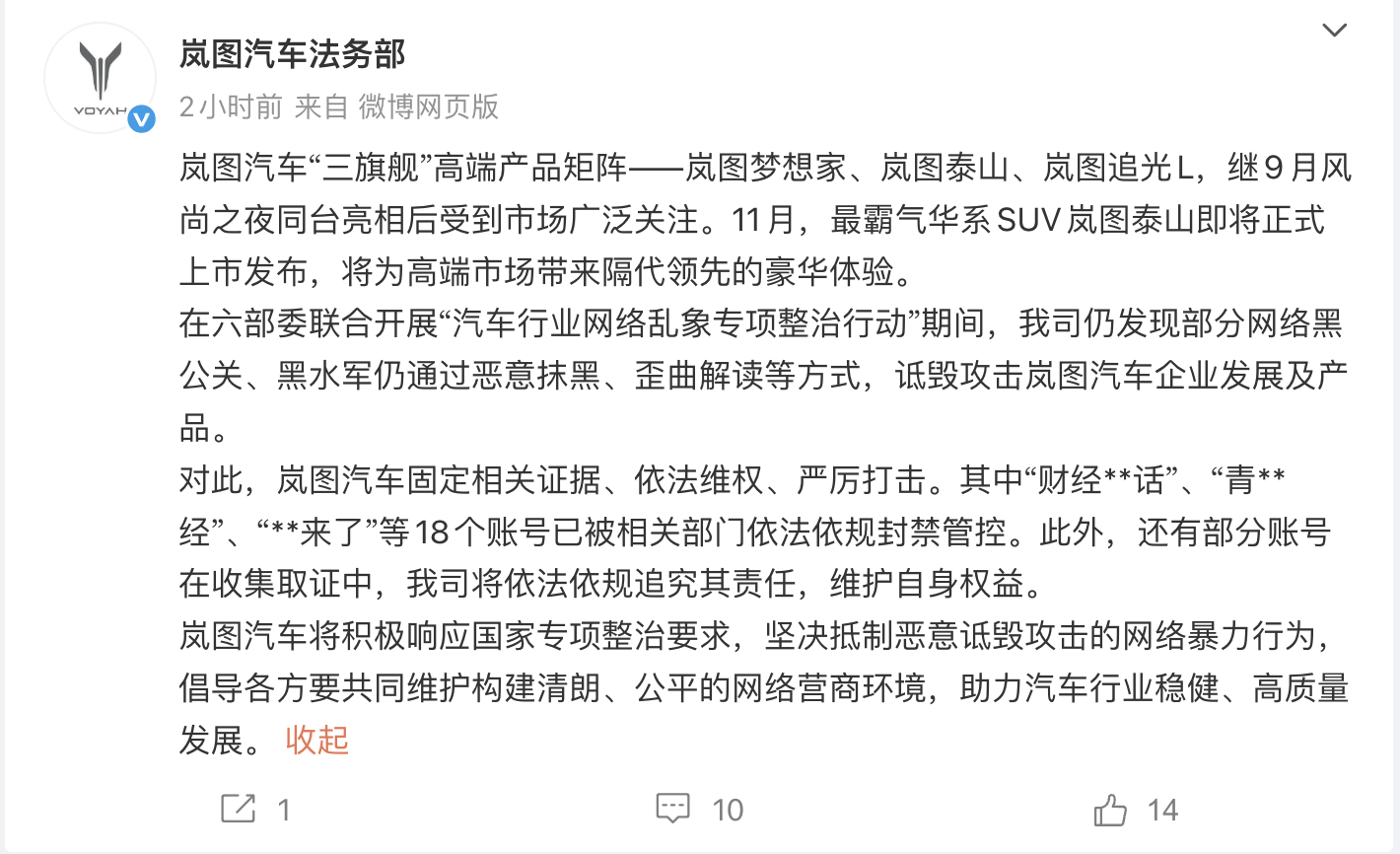 VOYAH

岚图汽车法务部

2小时前 来自 微博网页版

岚图汽车“三旗舰”高端产品矩阵——岚图梦想家、岚图泰山、岚图追光L，继9月风尚之夜同台亮相后受到市场广泛关注。11月，最霸气华系SUV岚图泰山即将正式上市发布，将为高端市场带来隔代领先的豪华体验。

在六部委联合开展“汽车行业网络乱象专项整治行动”期间，我司仍发现部分网络黑公关、黑水军仍通过恶意抹黑、歪曲解读等方式，诋毁攻击岚图汽车企业发展及产品。

对此，岚图汽车固定相关证据、依法维权、严厉打击。其中“财经**话”、“青**经”、“**来了”等18个账号已被相关部门依法依规封禁管控。此外，还有部分账号在收集取证中，我司将依法依规追究其责任，维护自身权益。

岚图汽车将积极响应国家专项整治要求，坚决抵制恶意诋毁攻击的网络暴力行为，倡导各方要共同维护构建清朗、公平的网络营商环境，助力汽车行业稳健、高质量发展。 收起

1 10 14